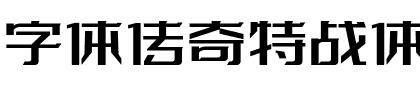 字体传奇特战体